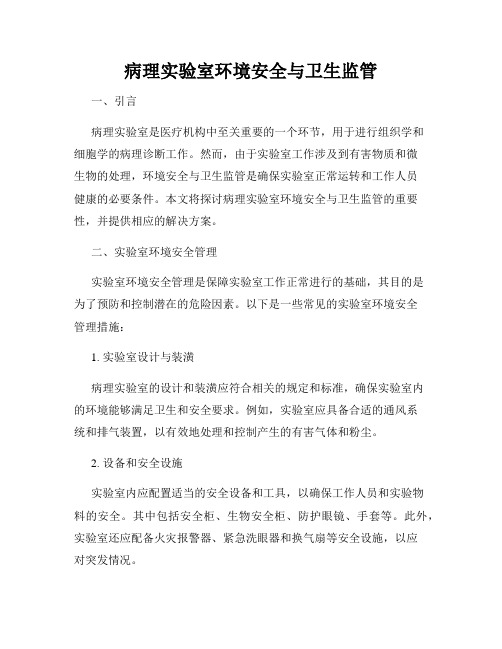 病理实验室环境安全与卫生监管

一、引言

病理实验室是医疗机构中至关重要的一个环节，用于进行组织学和细胞学的病理诊断工作。然而，由于实验室工作涉及到有害物质和微生物的处理，环境安全与卫生监管是确保实验室正常运转和工作人员健康的必要条件。本文将探讨病理实验室环境安全与卫生监管的重要性，并提供相应的解决方案。

二、实验室环境安全管理

实验室环境安全管理是保障实验室工作正常进行的基础，其目的是为了预防和控制潜在的危险因素。以下是一些常见的实验室环境安全管理措施：

1. 实验室设计与装潢

病理实验室的设计和装潢应符合相关的规定和标准，确保实验室内的环境能够满足卫生和安全要求。例如，实验室应具备合适的通风系统和排气装置，以有效地处理和控制产生的有害气体和粉尘。

2. 设备和安全设施

实验室内应配置适当的安全设备和工具，以确保工作人员和实验物料的安全。其中包括安全柜、生物安全柜、防护眼镜、手套等。此外，实验室还应配备火灾报警器、紧急洗眼器和换气扇等安全设施，以应对突发情况。